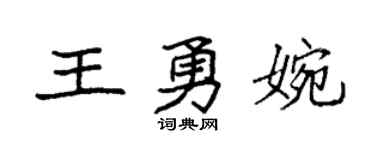 王勇婉

词典网